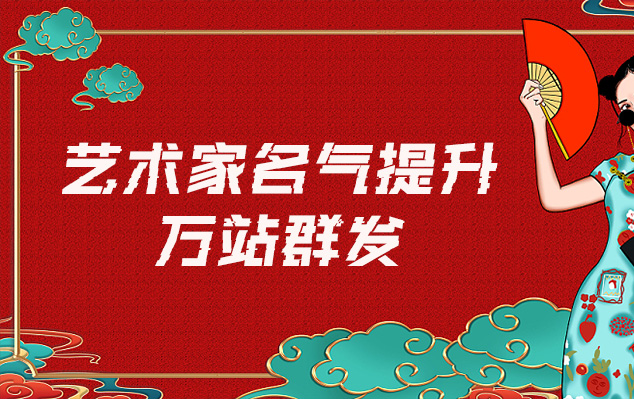 艺术家名气提升
万站群发